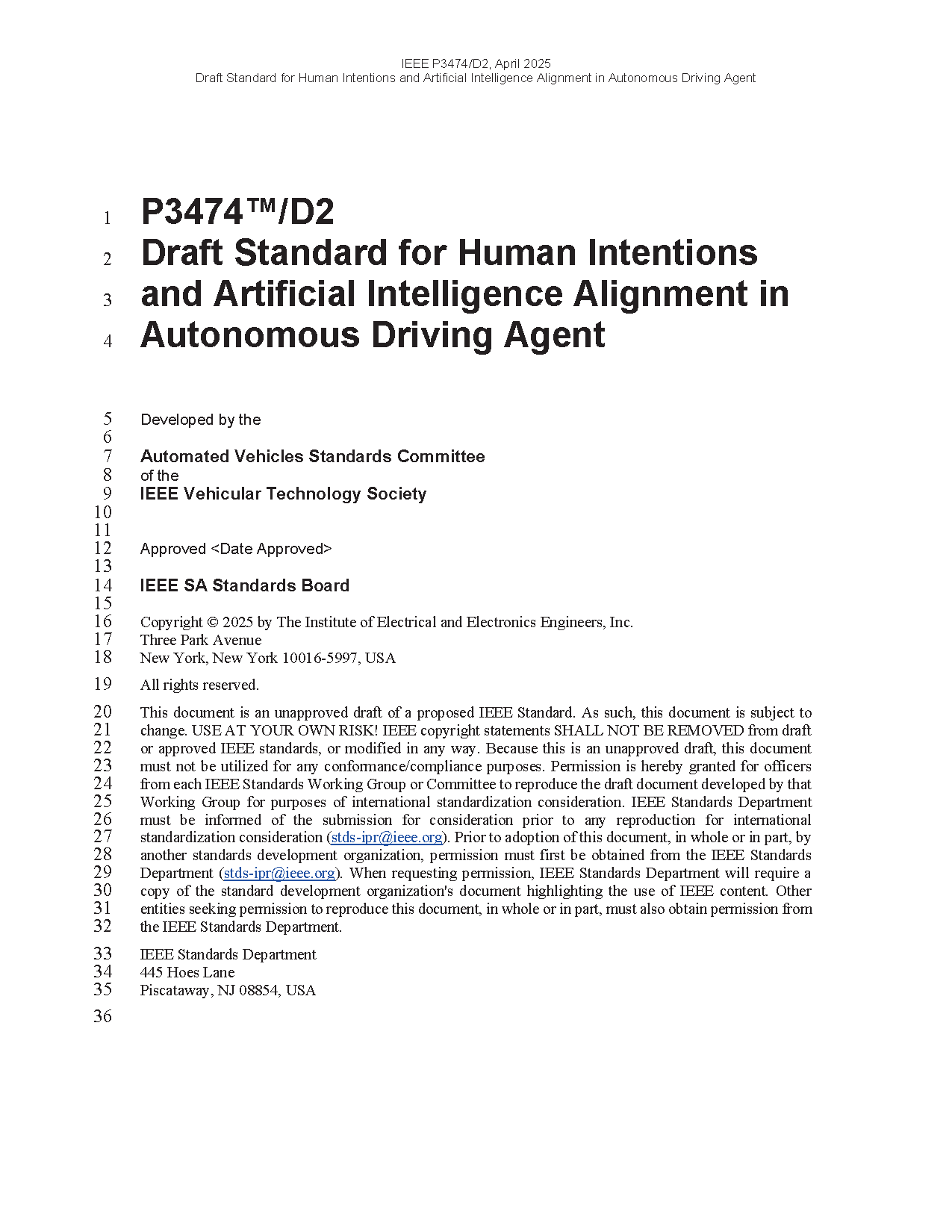 IEEE P3474/D2, April 2025
Draft Standard for Human Intentions and Artificial Intelligence Alignment in Autonomous Driving Agent

1 P3474™/D2
2 Draft Standard for Human Intentions
3 and Artificial Intelligence Alignment in
4 Autonomous Driving Agent

5 Developed by the
6
7 Automated Vehicles Standards Committee
8 of the
9 IEEE Vehicular Technology Society
10
11
12 Approved <Date Approved>
13
14 IEEE SA Standards Board
15
16 Copyright © 2025 by The Institute of Electrical and Electronics Engineers, Inc.
17 Three Park Avenue
18 New York, New York 10016-5997, USA

19 All rights reserved.

20 This document is an unapproved draft of a proposed IEEE Standard. As such, this document is subject to
21 change. USE AT YOUR OWN RISK! IEEE copyright statements SHALL NOT BE REMOVED from draft
22 or approved IEEE standards, or modified in any way. Because this is an unapproved draft, this document
23 must not be utilized for any conformance/compliance purposes. Permission is hereby granted for officers
24 from each IEEE Standards Working Group or Committee to reproduce the draft document developed by that
25 Working Group for purposes of international standardization consideration. IEEE Standards Department
26 must be informed of the submission for consideration prior to any reproduction for international
27 standardization consideration (stds-ipr@ieee.org). Prior to adoption of this document, in whole or in part, by
28 another standards development organization, permission must first be obtained from the IEEE Standards
29 Department (stds-ipr@ieee.org). When requesting permission, IEEE Standards Department will require a
30 copy of the standard development organization's document highlighting the use of IEEE content. Other
31 entities seeking permission to reproduce this document, in whole or in part, must also obtain permission from
32 the IEEE Standards Department.

33 IEEE Standards Department
34 445 Hoes Lane
35 Piscataway, NJ 08854, USA

36